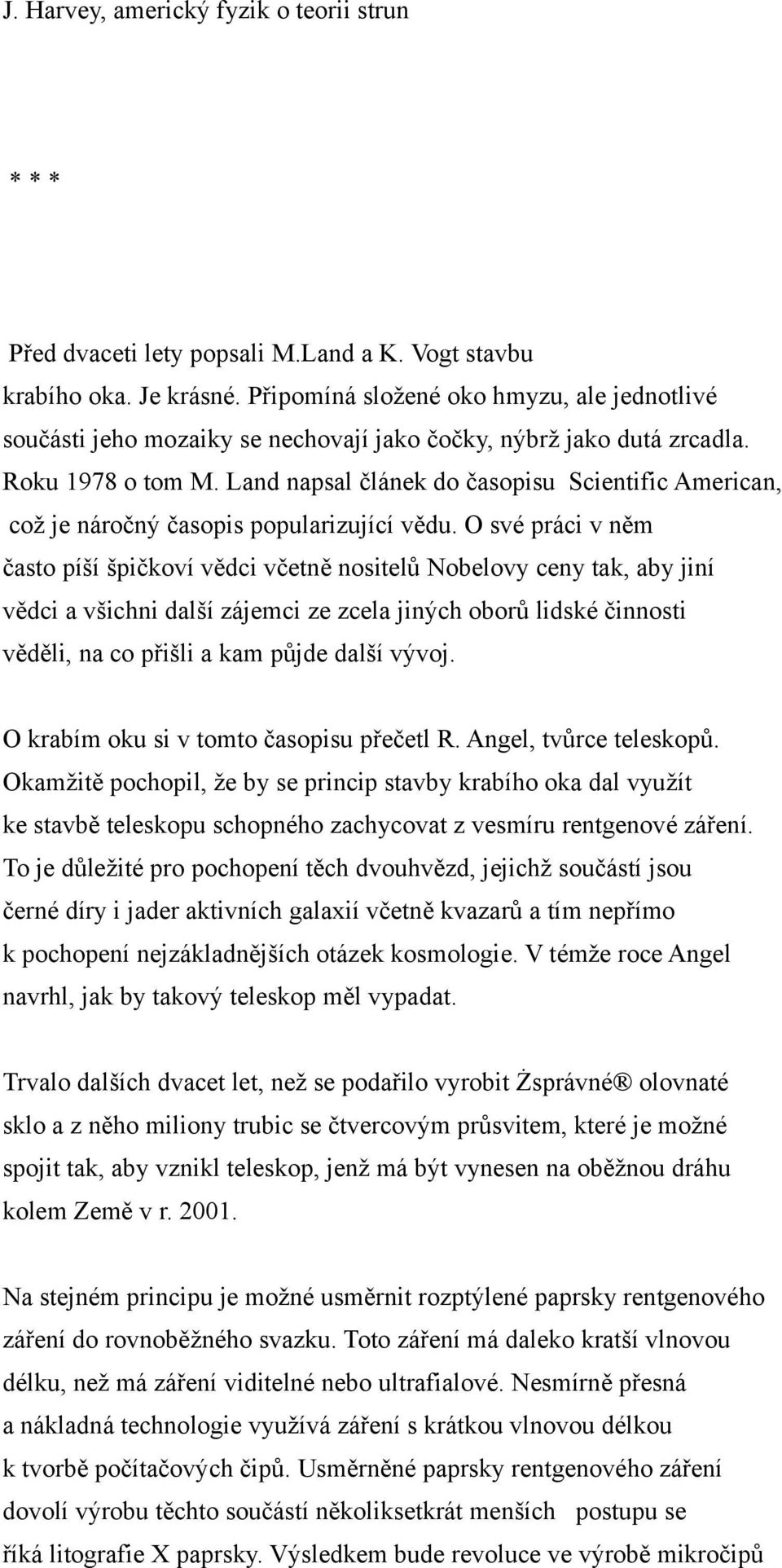 J. Harvey, americký fyzik o teorii strun

* * *

Před dvaceti lety popsali M.Land a K. Vogt stavbu krabího oka. Je krásné. Připomíná složené oko hmyzu, ale jednotlivé součásti jeho mozaiky se nechovají jako čočky, nýbrž jako dutá zrcadla. Roku 1978 o tom M. Land napsal článek do časopisu Scientific American, což je náročný časopis popularizující vědu. O své práci v něm často píší špičkoví vědci včetně nositelů Nobelovy ceny tak, aby jiní vědci a všichni další zájemci ze zcela jiných oborů lidské činnosti věděli, na co přišli a kam půjde další vývoj.

O krabím oku si v tomto časopisu přečetl R. Angel, tvůrce teleskopů. Okamžitě pochopil, že by se princip stavby krabího oka dal využít ke stavbě teleskopu schopného zachycovat z vesmíru rentgenové záření. To je důležité pro pochopení těch dvouhvězd, jejichž součástí jsou černé díry i jader aktivních galaxií včetně kvazarů a tím nepřímo k pochopení nejzákladnějších otázek kosmologie. V témže roce Angel navrhl, jak by takový teleskop měl vypadat.

Trvalo dalších dvacet let, než se podařilo vyrobit Żsprávné® olovnaté sklo a z něho miliony trubic se čtvercovým průsvitem, které je možné spojit tak, aby vznikl teleskop, jenž má být vynesen na oběžnou dráhu kolem Země v r. 2001.

Na stejném principu je možné usměrnit rozptýlené paprsky rentgenového záření do rovnoběžného svazku. Toto záření má daleko kratší vlnovou délku, než má záření viditelné nebo ultrafialové. Nesmírně přesná a nákladná technologie využívá záření s krátkou vlnovou délkou k tvorbě počítačových čipů. Usměrněné paprsky rentgenového záření dovolí výrobu těchto součástí několiksetkrát menších postupu se říká litografie X paprsky. Výsledkem bude revoluce ve výrobě mikročipů